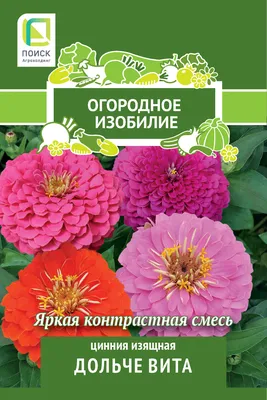 ПОИСК
Агрохолдинг

ОГОРОДНОЕ ИЗОБИЛИЕ

Яркая контрастная смесь

цинния изящная
ДОЛЬЧЕ ВИТА